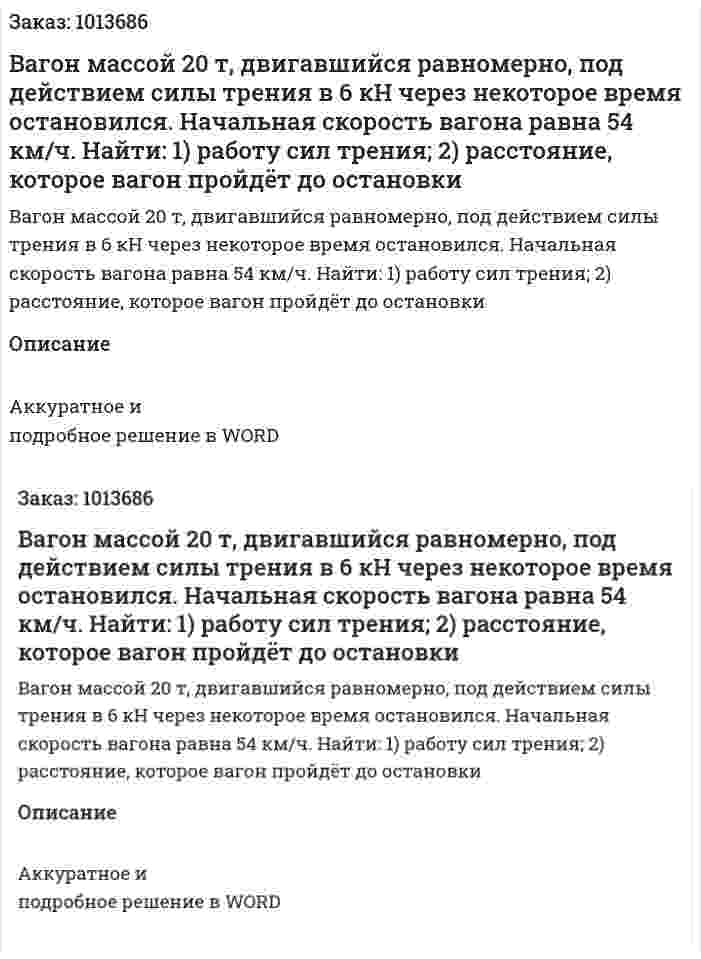 Заказ: 1013686

Вагон массой 20 т, двигавшийся равномерно, под действием силы трения в 6 кН через некоторое время остановился. Начальная скорость вагона равна 54 км/ч. Найти: 1) работу сил трения; 2) расстояние, которое вагон пройдёт до остановки

Вагон массой 20 т, двигавшийся равномерно, под действием силы трения в 6 кН через некоторое время остановился. Начальная скорость вагона равна 54 км/ч. Найти: 1) работу сил трения; 2) расстояние, которое вагон пройдёт до остановки

Описание

Аккуратное и
подробное решение в WORD

Заказ: 1013686

Вагон массой 20 т, двигавшийся равномерно, под действием силы трения в 6 кН через некоторое время остановился. Начальная скорость вагона равна 54 км/ч. Найти: 1) работу сил трения; 2) расстояние, которое вагон пройдёт до остановки

Вагон массой 20 т, двигавшийся равномерно, под действием силы трения в 6 кН через некоторое время остановился. Начальная скорость вагона равна 54 км/ч. Найти: 1) работу сил трения; 2) расстояние, которое вагон пройдёт до остановки

Описание

Аккуратное и
подробное решение в WORD